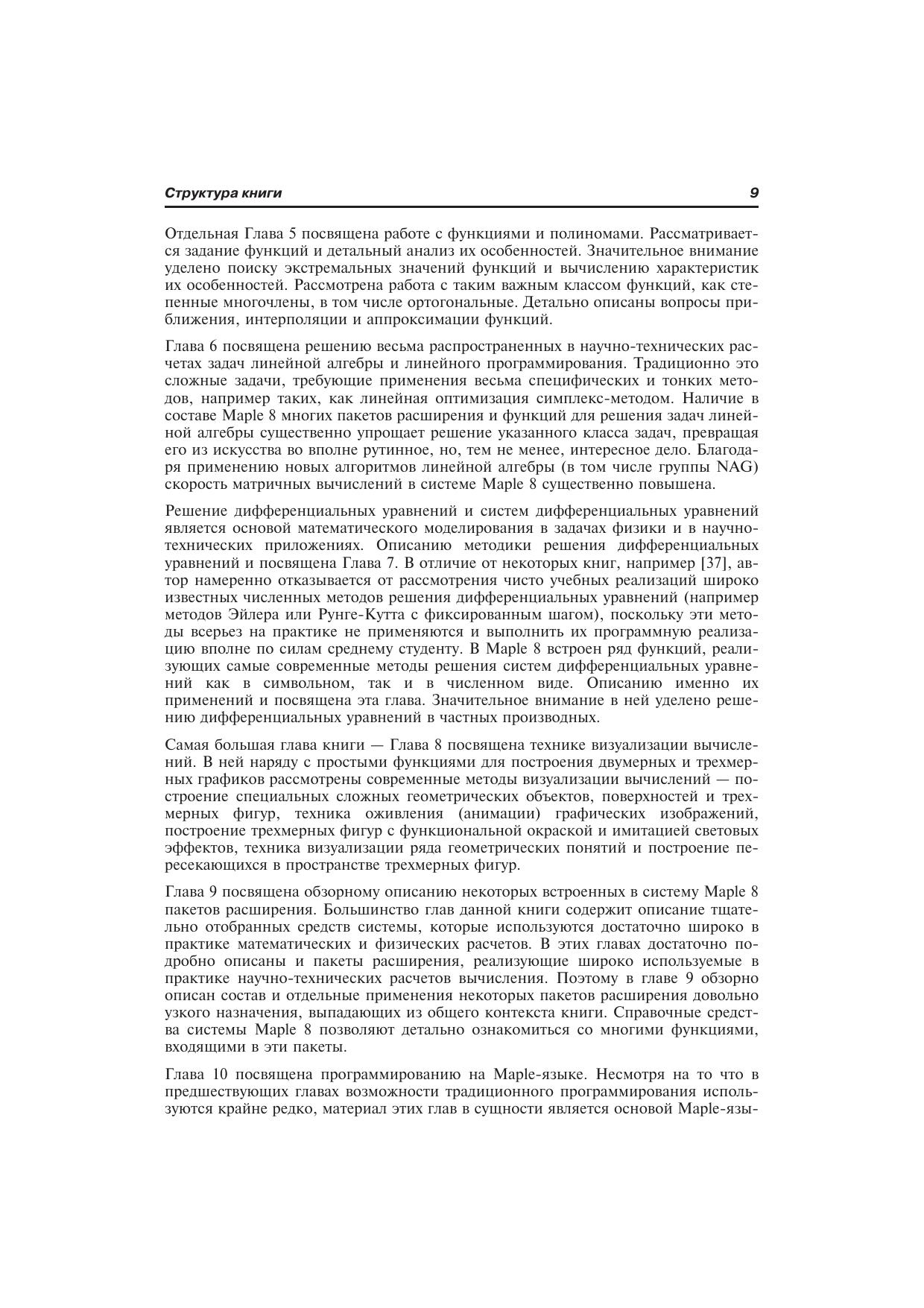 Структура книги 9

Отдельная Глава 5 посвящена работе с функциями и полиномами. Рассматривается задание функций и детальный анализ их особенностей. Значительное внимание уделено поиску экстремальных значений функций и вычислению характеристик их особенностей. Рассмотрена работа с таким важным классом функций, как степенные многочлены, в том числе ортогональные. Детально описаны вопросы приближения, интерполяции и аппроксимации функций.

Глава 6 посвящена решению весьма распространенных в научно-технических расчетах задач линейной алгебры и линейного программирования. Традиционно это сложные задачи, требующие применения весьма специфических и тонких методов, например таких, как линейная оптимизация симплекс-методом. Наличие в составе Maple 8 многих пакетов расширения и функций для решения задач линейной алгебры существенно упрощает решение указанного класса задач, превращая его из искусства во вполне рутинное, но, тем не менее, интересное дело. Благодаря применению новых алгоритмов линейной алгебры (в том числе группы NAG) скорость матричных вычислений в системе Maple 8 существенно повышена.

Решение дифференциальных уравнений и систем дифференциальных уравнений является основой математического моделирования в задачах физики и в научно-технических приложениях. Описанию методики решения дифференциальных уравнений и посвящена Глава 7. В отличие от некоторых книг, например [37], автор намеренно отказывается от рассмотрения чисто учебных реализаций широко известных численных методов решения дифференциальных уравнений (например методов Эйлера или Рунге-Кутта с фиксированным шагом), поскольку эти методы всерьез на практике не применяются и выполнить их программную реализацию вполне по силам среднему студенту. В Maple 8 встроен ряд функций, реализующих самые современные методы решения систем дифференциальных уравнений как в символьном, так и в численном виде. Описанию именно их применений и посвящена эта глава. Значительное внимание в ней уделено решению дифференциальных уравнений в частных производных.

Самая большая глава книги — Глава 8 посвящена технике визуализации вычислений. В ней наряду с простыми функциями для построения двумерных и трехмерных графиков рассмотрены современные методы визуализации вычислений — построение специальных сложных геометрических объектов, поверхностей и трехмерных фигур, техника оживления (анимации) графических изображений, построение трехмерных фигур с функциональной окраской и имитацией световых эффектов, техника визуализации ряда геометрических понятий и построение пересекающихся в пространстве трехмерных фигур.

Глава 9 посвящена обзорному описанию некоторых встроенных в систему Maple 8 пакетов расширения. Большинство глав данной книги содержит описание тщательно отобранных средств системы, которые используются достаточно широко в практике математических и физических расчетов. В этих главах достаточно подробно описаны и пакеты расширения, реализующие широко используемые в практике научно-технических расчетов вычисления. Поэтому в главе 9 обзорно описан состав и отдельные применения некоторых пакетов расширения довольно узкого назначения, выпадающих из общего контекста книги. Справочные средства системы Maple 8 позволяют детально ознакомиться со многими функциями, входящими в эти пакеты.

Глава 10 посвящена программированию на Maple-языке. Несмотря на то что в предшествующих главах возможности традиционного программирования используются крайне редко, материал этих глав в сущности является основой Maple-язы-